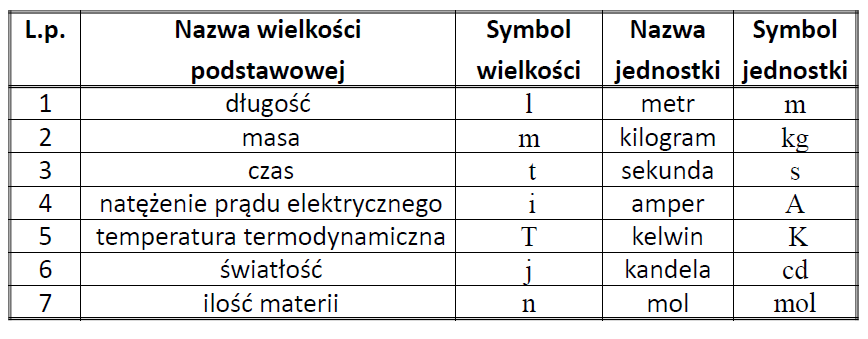 | L.p. | Nazwa wielkości podstawowej | Symbol wielkości | Nazwa jednostki | Symbol jednostki |
|---|---|---|---|---|
| 1 | długość | l | metr | m |
| 2 | masa | m | kilogram | kg |
| 3 | czas | t | sekunda | s |
| 4 | natężenie prądu elektrycznego | i | amper | A |
| 5 | temperatura termodynamiczna | T | kelwin | K |
| 6 | światłość | j | kandela | cd |
| 7 | ilość materii | n | mol | mol |